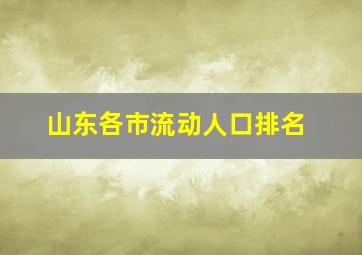 山东各市流动人口排名